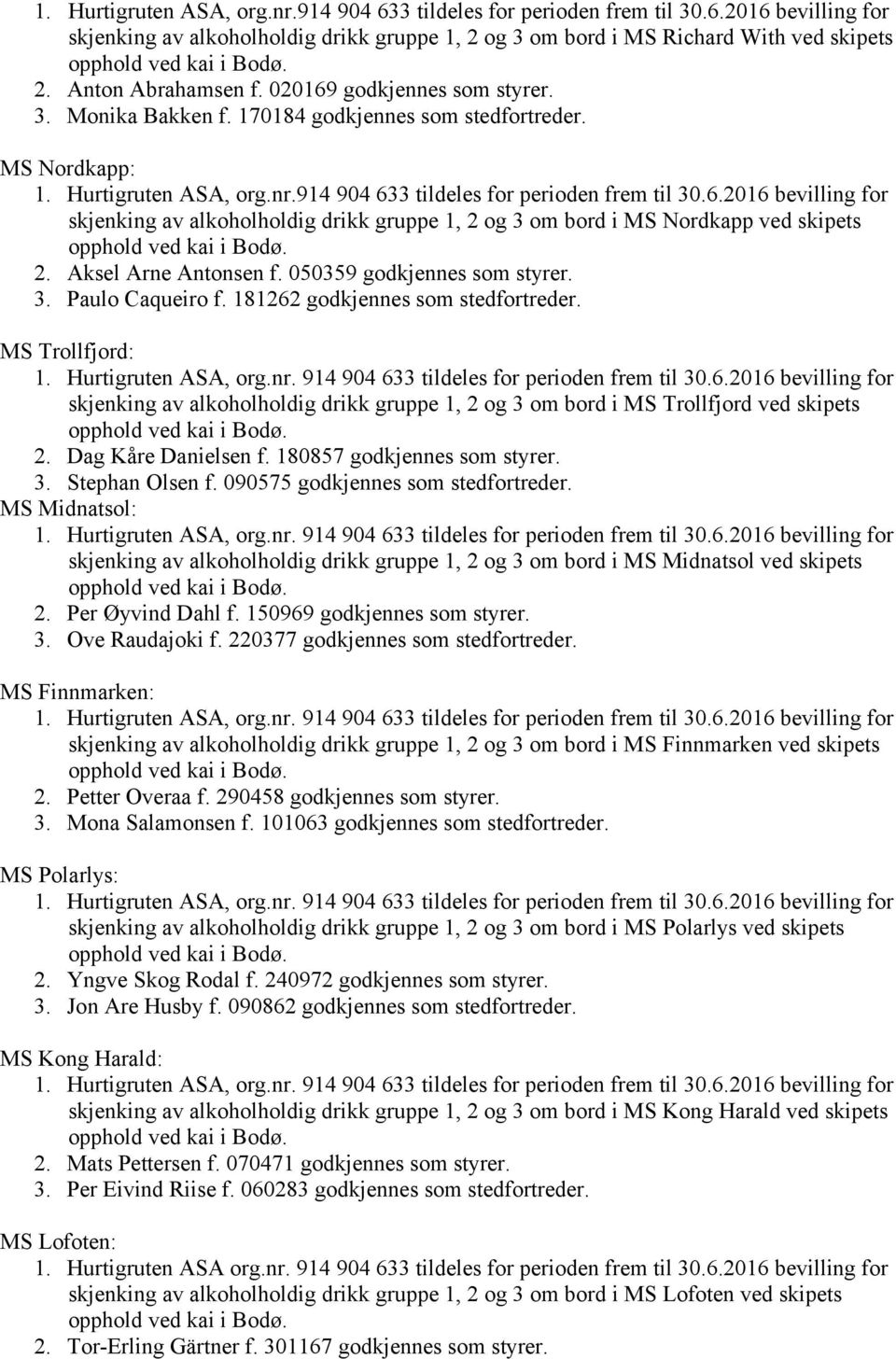 1. Hurtigruten ASA, org.nr.914 904 633 tildeles for perioden frem til 30.6.2016 bevilling for skjenking av alkoholholdig drikk gruppe 1, 2 og 3 om bord i MS Richard With ved skipets opphold ved kai i Bodø.
2. Anton Abrahamsen f. 020169 godkjennes som styrer.
3. Monika Bakken f. 170184 godkjennes som stedfortreder.

MS Nordkapp:
1. Hurtigruten ASA, org.nr.914 904 633 tildeles for perioden frem til 30.6.2016 bevilling for skjenking av alkoholholdig drikk gruppe 1, 2 og 3 om bord i MS Nordkapp ved skipets opphold ved kai i Bodø.
2. Aksel Arne Antonsen f. 050359 godkjennes som styrer.
3. Paulo Caqueiro f. 181262 godkjennes som stedfortreder.

MS Trollfjord:
1. Hurtigruten ASA, org.nr. 914 904 633 tildeles for perioden frem til 30.6.2016 bevilling for skjenking av alkoholholdig drikk gruppe 1, 2 og 3 om bord i MS Trollfjord ved skipets opphold ved kai i Bodø.
2. Dag Kåre Danielsen f. 180857 godkjennes som styrer.
3. Stephan Olsen f. 090575 godkjennes som stedfortreder.
MS Midnatsol:
1. Hurtigruten ASA, org.nr. 914 904 633 tildeles for perioden frem til 30.6.2016 bevilling for skjenking av alkoholholdig drikk gruppe 1, 2 og 3 om bord i MS Midnatsol ved skipets opphold ved kai i Bodø.
2. Per Øyvind Dahl f. 150969 godkjennes som styrer.
3. Ove Raudajoki f. 220377 godkjennes som stedfortreder.

MS Finnmarken:
1. Hurtigruten ASA, org.nr. 914 904 633 tildeles for perioden frem til 30.6.2016 bevilling for skjenking av alkoholholdig drikk gruppe 1, 2 og 3 om bord i MS Finnmarken ved skipets opphold ved kai i Bodø.
2. Petter Overaa f. 290458 godkjennes som styrer.
3. Mona Salamonsen f. 101063 godkjennes som stedfortreder.

MS Polarlys:
1. Hurtigruten ASA, org.nr. 914 904 633 tildeles for perioden frem til 30.6.2016 bevilling for skjenking av alkoholholdig drikk gruppe 1, 2 og 3 om bord i MS Polarlys ved skipets opphold ved kai i Bodø.
2. Yngve Skog Rodal f. 240972 godkjennes som styrer.
3. Jon Are Husby f. 090862 godkjennes som stedfortreder.

MS Kong Harald:
1. Hurtigruten ASA, org.nr. 914 904 633 tildeles for perioden frem til 30.6.2016 bevilling for skjenking av alkoholholdig drikk gruppe 1, 2 og 3 om bord i MS Kong Harald ved skipets opphold ved kai i Bodø.
2. Mats Pettersen f. 070471 godkjennes som styrer.
3. Per Eivind Riise f. 060283 godkjennes som stedfortreder.

MS Lofoten:
1. Hurtigruten ASA org.nr. 914 904 633 tildeles for perioden frem til 30.6.2016 bevilling for skjenking av alkoholholdig drikk gruppe 1, 2 og 3 om bord i MS Lofoten ved skipets opphold ved kai i Bodø.
2. Tor-Erling Gärtner f. 301167 godkjennes som styrer.